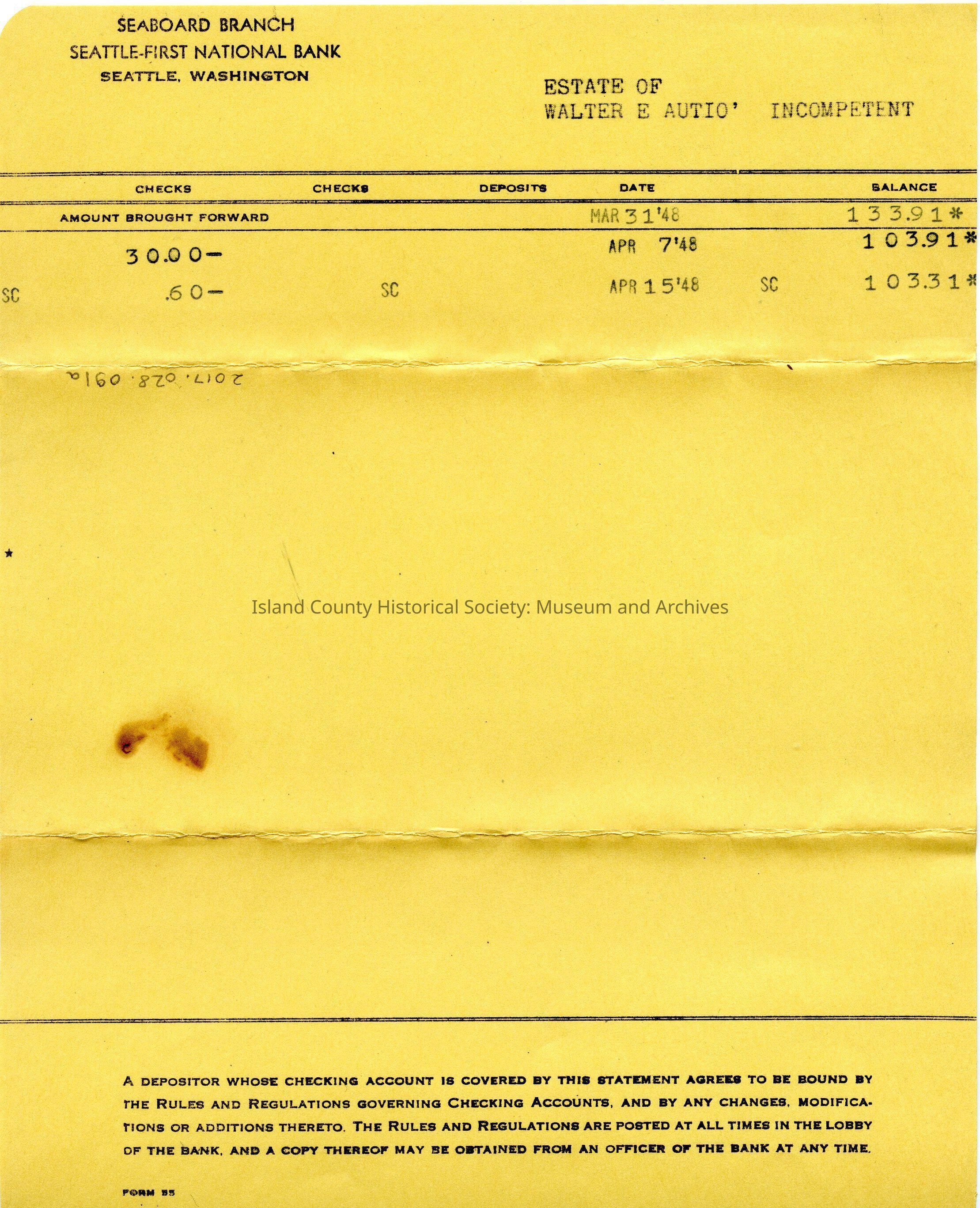 SEABOARD BRANCH
SEATTLE-FIRST NATIONAL BANK
SEATTLE, WASHINGTON

ESTATE OF
WALTER E AUTIO' INCOMPETENT

| CHECKS | CHECKS | DEPOSITS | DATE | | BALANCE |
|---|---|---|---|---|---|
| AMOUNT BROUGHT FORWARD | | | MAR 31'48 | | 133.91* |
| 30.00- | | | APR 7'48 | | 103.91* |
| SC .60- | SC | | APR 15'48 | SC | 103.31* |

2017.028.091a

Island County Historical Society: Museum and Archives

A DEPOSITOR WHOSE CHECKING ACCOUNT IS COVERED BY THIS STATEMENT AGREES TO BE BOUND BY THE RULES AND REGULATIONS GOVERNING CHECKING ACCOUNTS, AND BY ANY CHANGES, MODIFICATIONS OR ADDITIONS THERETO. THE RULES AND REGULATIONS ARE POSTED AT ALL TIMES IN THE LOBBY OF THE BANK, AND A COPY THEREOF MAY BE OBTAINED FROM AN OFFICER OF THE BANK AT ANY TIME.

FORM 55